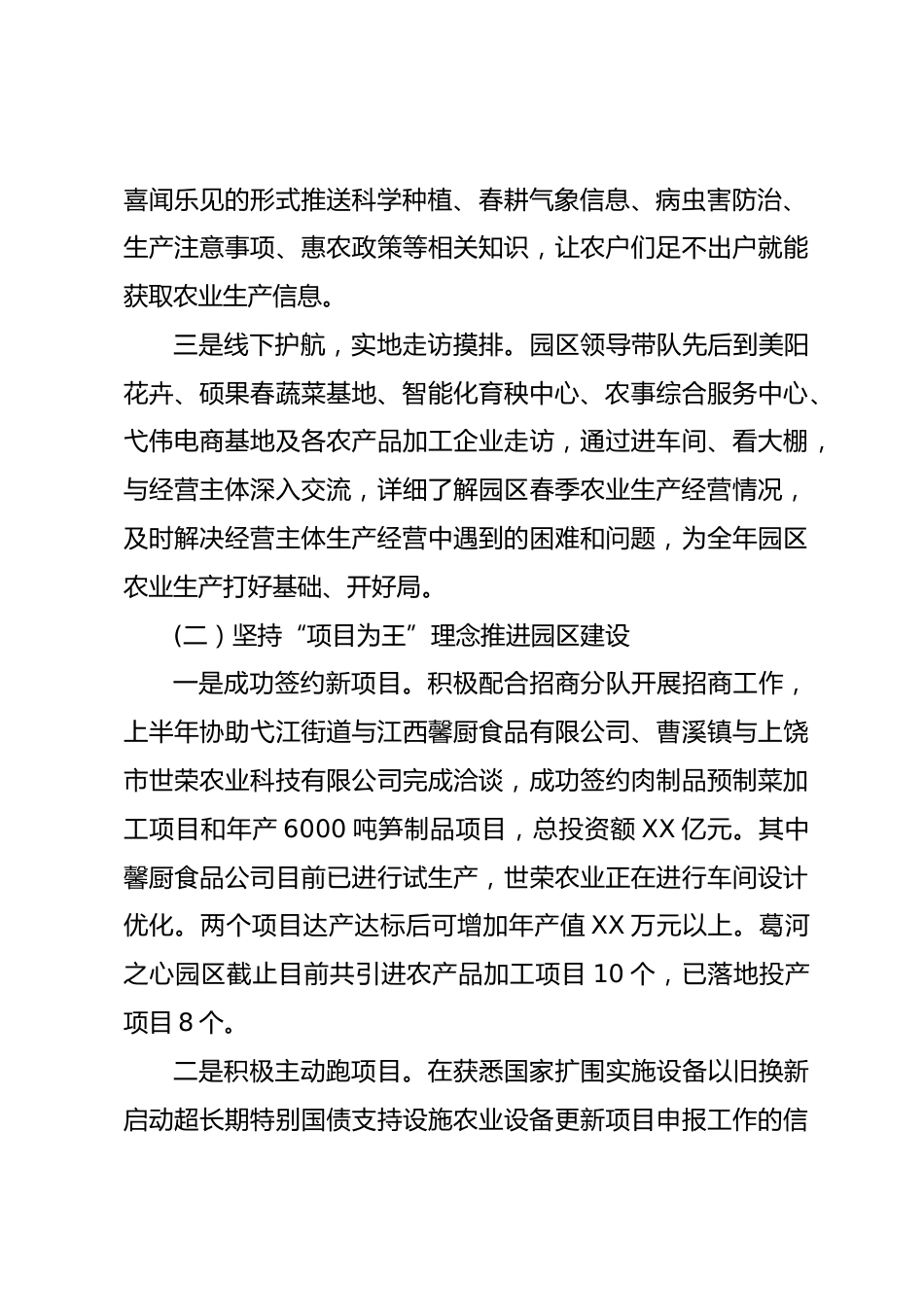 喜闻乐见的形式推送科学种植、春耕气象信息、病虫害防治、生产注意事项、惠农政策等相关知识，让农户们足不出户就能获取农业生产信息。

三是线下护航，实地走访摸排。园区领导带队先后到美阳花卉、硕果春蔬菜基地、智能化育秧中心、农事综合服务中心、弋伟电商基地及各农产品加工企业走访，通过进车间、看大棚，与经营主体深入交流，详细了解园区春季农业生产经营情况，及时解决经营主体生产经营中遇到的困难和问题，为全年园区农业生产打好基础、开好局。

（二）坚持“项目为王”理念推进园区建设

一是成功签约新项目。积极配合招商分队开展招商工作，上半年协助弋江街道与江西馨厨食品有限公司、曹溪镇与上饶市世荣农业科技有限公司完成洽谈，成功签约肉制品预制菜加工项目和年产 6000 吨笋制品项目，总投资额 XX 亿元。其中馨厨食品公司目前已进行试生产，世荣农业正在进行车间设计优化。两个项目达产达标后可增加年产值 XX 万元以上。葛河之心园区截止目前共引进农产品加工项目 10 个，已落地投产项目 8 个。

二是积极主动跑项目。在获悉国家扩围实施设备以旧换新启动超长期特别国债支持设施农业设备更新项目申报工作的信